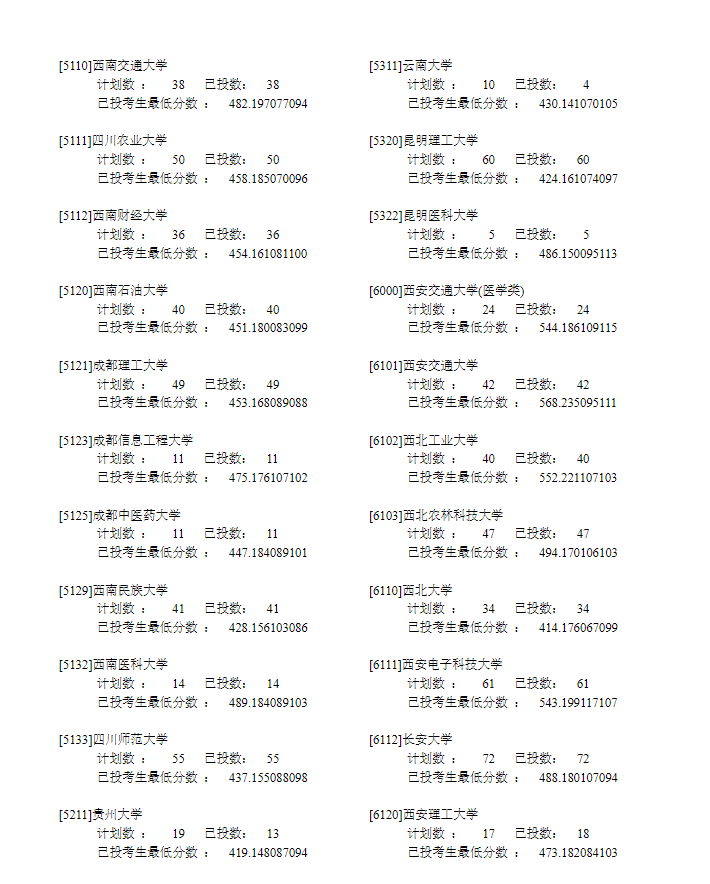 [5110]西南交通大学
计划数： 38 已投数： 38
已投考生最低分数： 482.197077094

[5111]四川农业大学
计划数： 50 已投数： 50
已投考生最低分数： 458.185070096

[5112]西南财经大学
计划数： 36 已投数： 36
已投考生最低分数： 454.161081100

[5120]西南石油大学
计划数： 40 已投数： 40
已投考生最低分数： 451.180083099

[5121]成都理工大学
计划数： 49 已投数： 49
已投考生最低分数： 453.168089088

[5123]成都信息工程大学
计划数： 11 已投数： 11
已投考生最低分数： 475.176107102

[5125]成都中医药大学
计划数： 11 已投数： 11
已投考生最低分数： 447.184089101

[5129]西南民族大学
计划数： 41 已投数： 41
已投考生最低分数： 428.156103086

[5132]西南医科大学
计划数： 14 已投数： 14
已投考生最低分数： 489.184089103

[5133]四川师范大学
计划数： 55 已投数： 55
已投考生最低分数： 437.155088098

[5211]贵州大学
计划数： 19 已投数： 13
已投考生最低分数： 419.148087094

[5311]云南大学
计划数： 10 已投数： 4
已投考生最低分数： 430.141070105

[5320]昆明理工大学
计划数： 60 已投数： 60
已投考生最低分数： 424.161074097

[5322]昆明医科大学
计划数： 5 已投数： 5
已投考生最低分数： 486.150095113

[6000]西安交通大学(医学类)
计划数： 24 已投数： 24
已投考生最低分数： 544.186109115

[6101]西安交通大学
计划数： 42 已投数： 42
已投考生最低分数： 568.235095111

[6102]西北工业大学
计划数： 40 已投数： 40
已投考生最低分数： 552.221107103

[6103]西北农林科技大学
计划数： 47 已投数： 47
已投考生最低分数： 494.170106103

[6110]西北大学
计划数： 34 已投数： 34
已投考生最低分数： 414.176067099

[6111]西安电子科技大学
计划数： 61 已投数： 61
已投考生最低分数： 543.199117107

[6112]长安大学
计划数： 72 已投数： 72
已投考生最低分数： 488.180107094

[6120]西安理工大学
计划数： 17 已投数： 18
已投考生最低分数： 473.182084103